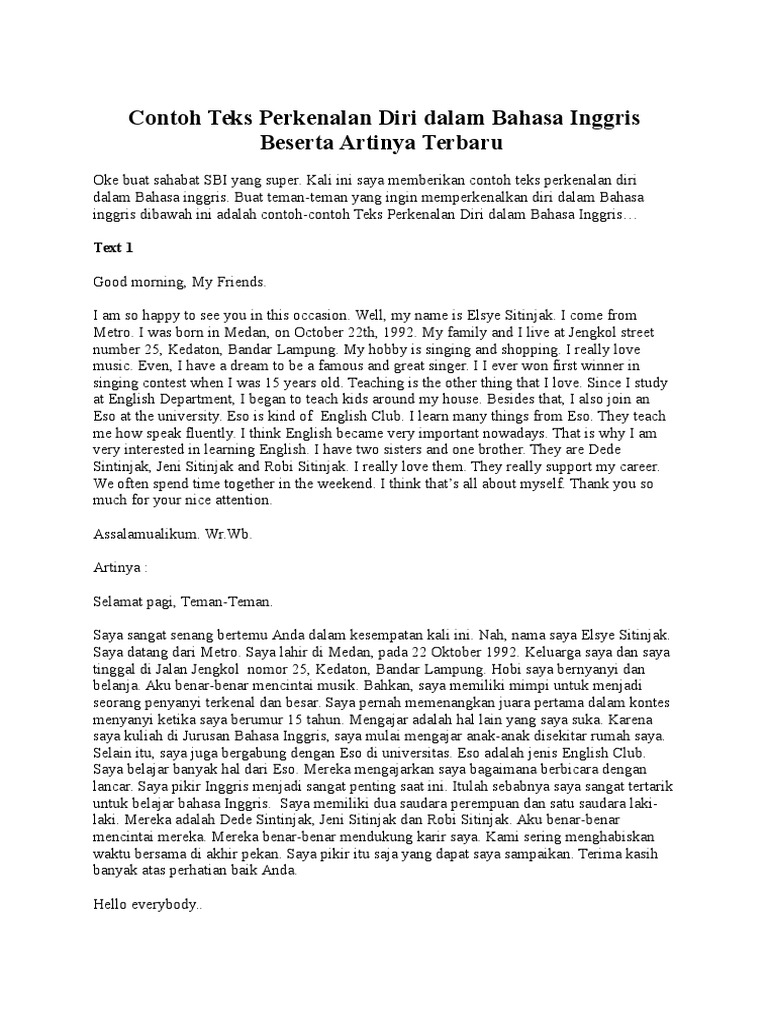 Contoh Teks Perkenalan Diri dalam Bahasa Inggris Beserta Artinya Terbaru

Oke buat sahabat SBI yang super. Kali ini saya memberikan contoh teks perkenalan diri dalam Bahasa inggris. Buat teman-teman yang ingin memperkenalkan diri dalam Bahasa inggris dibawah ini adalah contoh-contoh Teks Perkenalan Diri dalam Bahasa Inggris…

Text 1

Good morning, My Friends.

I am so happy to see you in this occasion. Well, my name is Elsye Sitinjak. I come from Metro. I was born in Medan, on October 22th, 1992. My family and I live at Jengkol street number 25, Kedaton, Bandar Lampung. My hobby is singing and shopping. I really love music. Even, I have a dream to be a famous and great singer. I I ever won first winner in singing contest when I was 15 years old. Teaching is the other thing that I love. Since I study at English Department, I began to teach kids around my house. Besides that, I also join an Eso at the university. Eso is kind of English Club. I learn many things from Eso. They teach me how speak fluently. I think English became very important nowadays. That is why I am very interested in learning English. I have two sisters and one brother. They are Dede Sintinjak, Jeni Sitinjak and Robi Sitinjak. I really love them. They really support my career. We often spend time together in the weekend. I think that's all about myself. Thank you so much for your nice attention.

Assalamualikum. Wr.Wb.

Artinya :

Selamat pagi, Teman-Teman.

Saya sangat senang bertemu Anda dalam kesempatan kali ini. Nah, nama saya Elsye Sitinjak. Saya datang dari Metro. Saya lahir di Medan, pada 22 Oktober 1992. Keluarga saya dan saya tinggal di Jalan Jengkol nomor 25, Kedaton, Bandar Lampung. Hobi saya bernyanyi dan belanja. Aku benar-benar mencintai musik. Bahkan, saya memiliki mimpi untuk menjadi seorang penyanyi terkenal dan besar. Saya pernah memenangkan juara pertama dalam kontes menyanyi ketika saya berumur 15 tahun. Mengajar adalah hal lain yang saya suka. Karena saya kuliah di Jurusan Bahasa Inggris, saya mulai mengajar anak-anak disekitar rumah saya. Selain itu, saya juga bergabung dengan Eso di universitas. Eso adalah jenis English Club. Saya belajar banyak hal dari Eso. Mereka mengajarkan saya bagaimana berbicara dengan lancar. Saya pikir Inggris menjadi sangat penting saat ini. Itulah sebabnya saya sangat tertarik untuk belajar bahasa Inggris. Saya memiliki dua saudara perempuan dan satu saudara laki-laki. Mereka adalah Dede Sintinjak, Jeni Sitinjak dan Robi Sitinjak. Aku benar-benar mencintai mereka. Mereka benar-benar mendukung karir saya. Kami sering menghabiskan waktu bersama di akhir pekan. Saya pikir itu saja yang dapat saya sampaikan. Terima kasih banyak atas perhatian baik Anda.

Hello everybody..